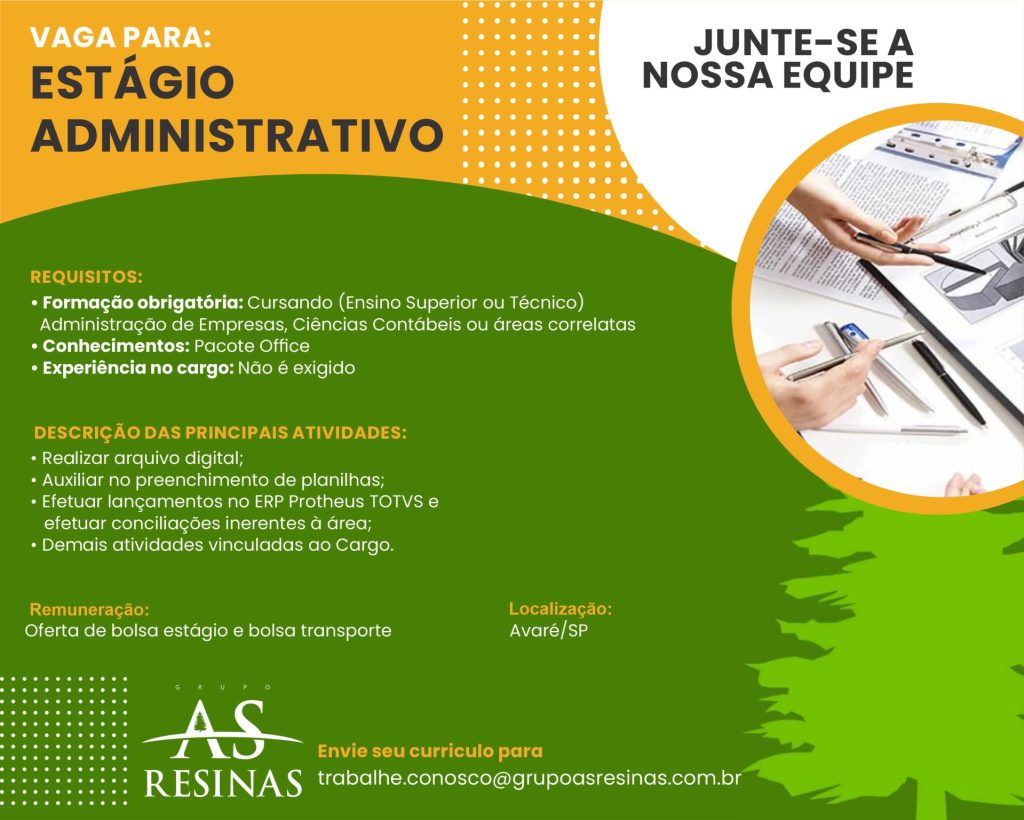 VAGA PARA:
ESTÁGIO ADMINISTRATIVO

JUNTE-SE A NOSSA EQUIPE

REQUISITOS:
• Formação obrigatória: Cursando (Ensino Superior ou Técnico) Administração de Empresas, Ciências Contábeis ou áreas correlatas
• Conhecimentos: Pacote Office
• Experiência no cargo: Não é exigido

DESCRIÇÃO DAS PRINCIPAIS ATIVIDADES:
• Realizar arquivo digital;
• Auxiliar no preenchimento de planilhas;
• Efetuar lançamentos no ERP Protheus TOTVS e efetuar conciliações inerentes à área;
• Demais atividades vinculadas ao Cargo.

Remuneração:
Oferta de bolsa estágio e bolsa transporte

Localização:
Avaré/SP

GRUPO
AS
RESINAS

Envie seu curriculo para
trabalhe.conosco@grupoasresinas.com.br